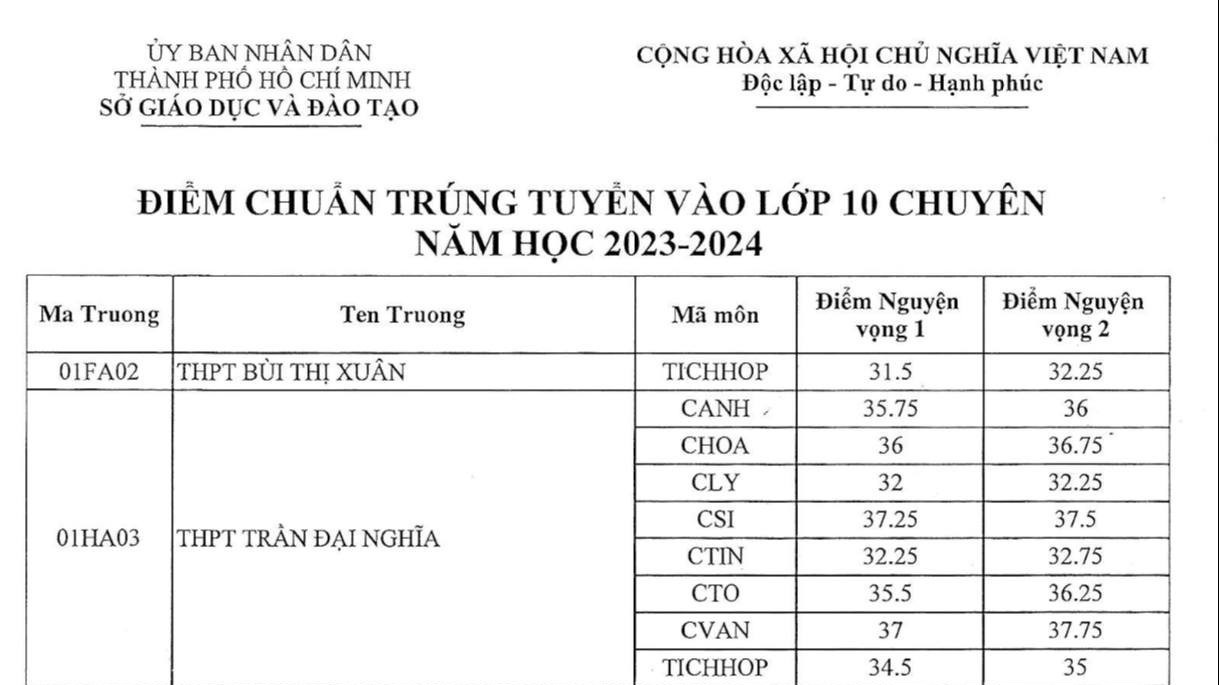 ỦY BAN NHÂN DÂN
THÀNH PHỐ HỒ CHÍ MINH
SỞ GIÁO DỤC VÀ ĐÀO TẠO

CỘNG HÒA XÃ HỘI CHỦ NGHĨA VIỆT NAM
Độc lập - Tự do - Hạnh phúc

ĐIỂM CHUẨN TRÚNG TUYỂN VÀO LỚP 10 CHUYÊN
NĂM HỌC 2023-2024

| Ma Truong | Ten Truong | Mã môn | Điểm Nguyện vọng 1 | Điểm Nguyện vọng 2 |
|---|---|---|---|---|
| 01FA02 | THPT BÙI THỊ XUÂN | TICHHOP | 31.5 | 32.25 |
| 01HA03 | THPT TRẦN ĐẠI NGHĨA | CANH | 35.75 | 36 |
| | | CHOA | 36 | 36.75 |
| | | CLY | 32 | 32.25 |
| | | CSI | 37.25 | 37.5 |
| | | CTIN | 32.25 | 32.75 |
| | | CTO | 35.5 | 36.25 |
| | | CVAN | 37 | 37.75 |
| | | TICHHOP | 34.5 | 35 |